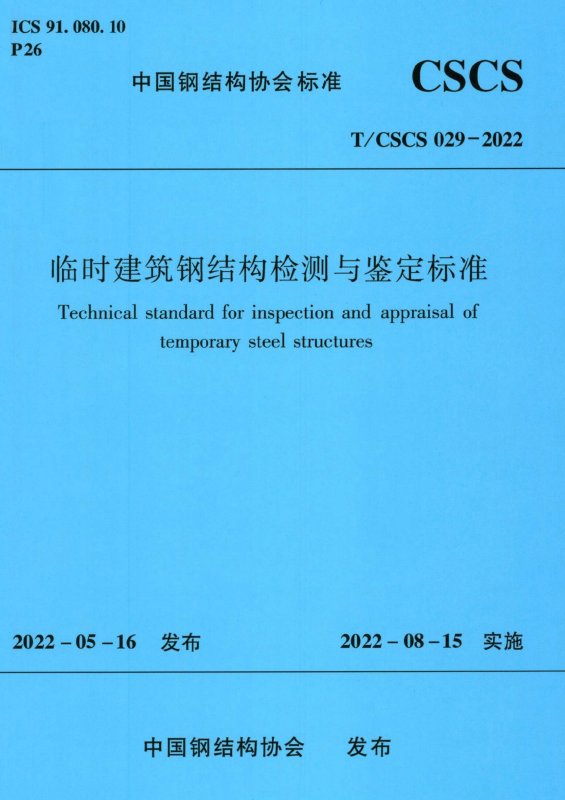 ICS 91. 080. 10
P26

中国钢结构协会标准

CSCS

T/CSCS 029-2022

临时建筑钢结构检测与鉴定标准

Technical standard for inspection and appraisal of temporary steel structures

2022-05-16 发布

2022-08-15 实施

中国钢结构协会 发布